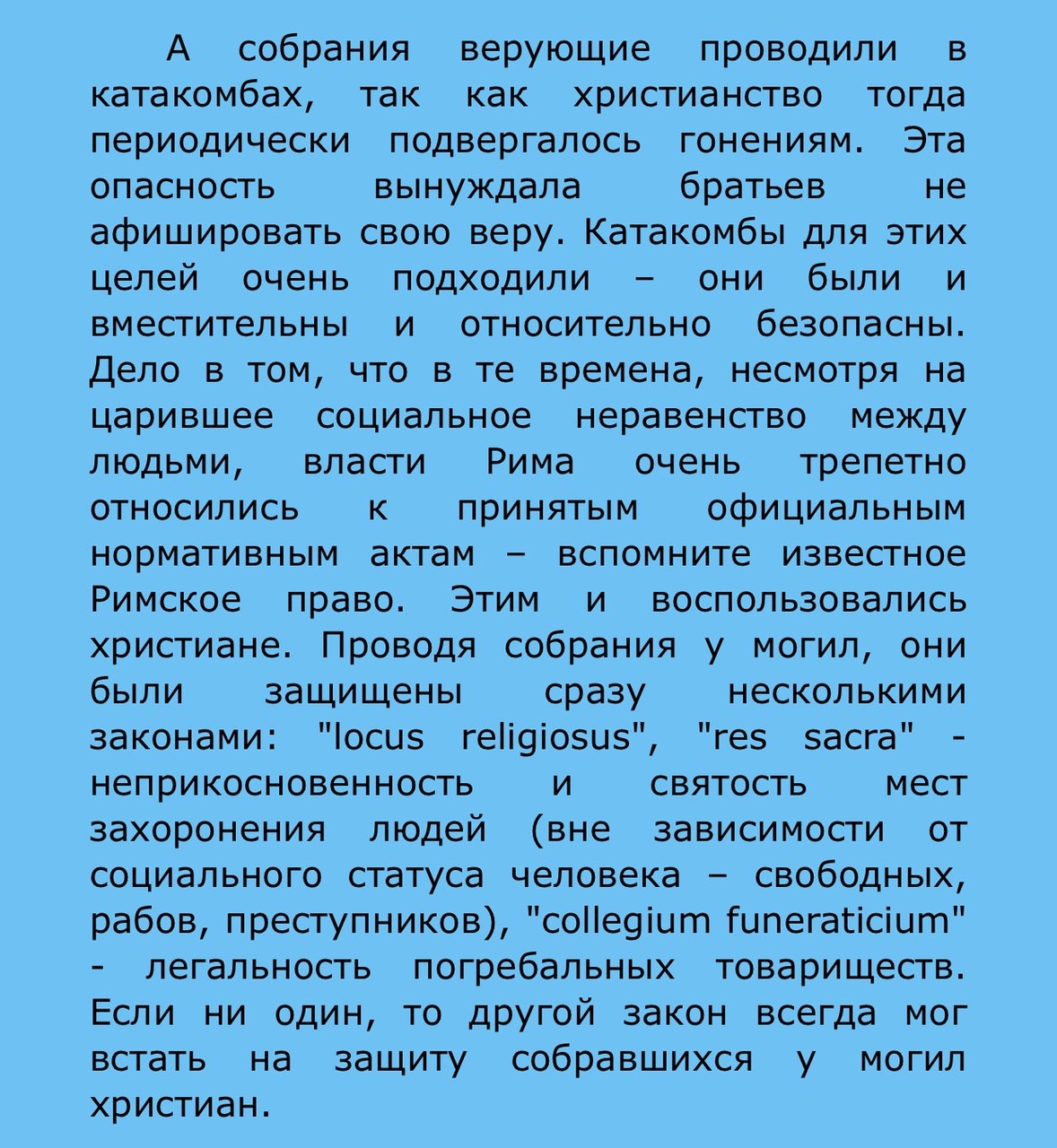 А собрания верующие проводили в катакомбах, так как христианство тогда периодически подвергалось гонениям. Эта опасность вынуждала братьев не афишировать свою веру. Катакомбы для этих целей очень подходили – они были и вместительны и относительно безопасны. Дело в том, что в те времена, несмотря на царившее социальное неравенство между людьми, власти Рима очень трепетно относились к принятым официальным нормативным актам – вспомните известное Римское право. Этим и воспользовались христиане. Проводя собрания у могил, они были защищены сразу несколькими законами: "locus religiosus", "res sacra" - неприкосновенность и святость мест захоронения людей (вне зависимости от социального статуса человека – свободных, рабов, преступников), "collegium funeraticium" - легальность погребальных товариществ. Если ни один, то другой закон всегда мог встать на защиту собравшихся у могил христиан.